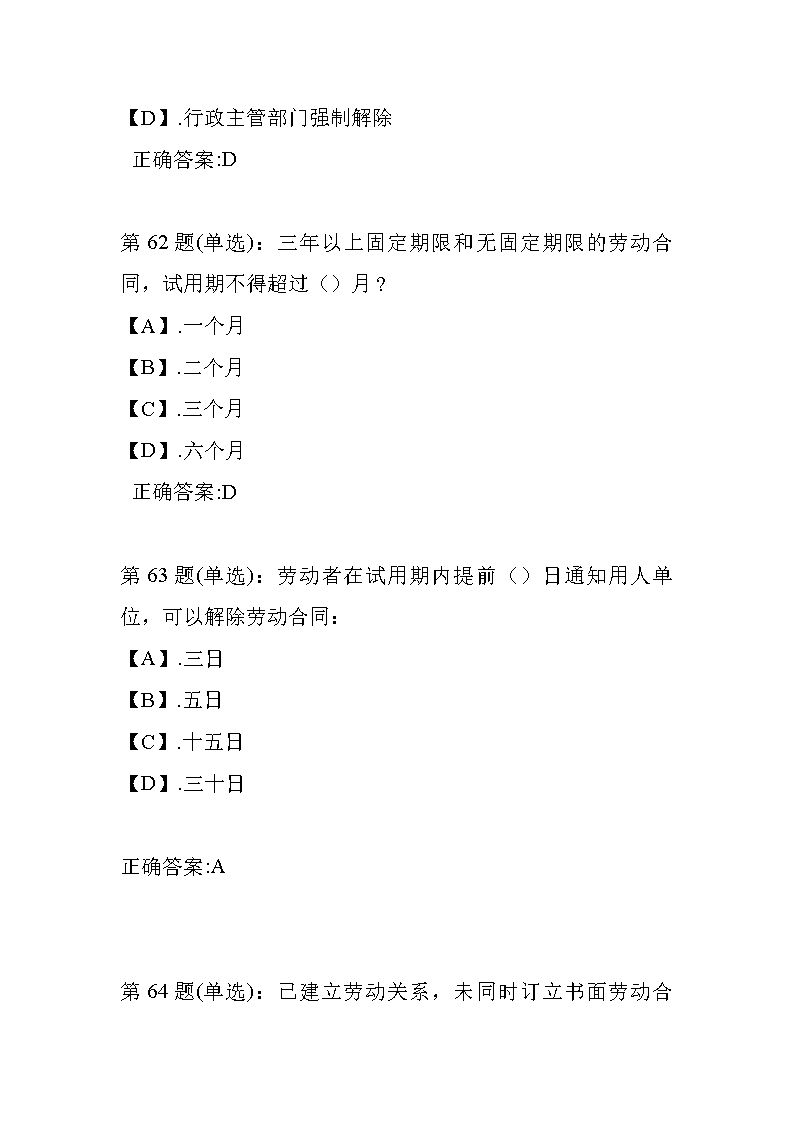 【D】.行政主管部门强制解除

正确答案:D

第 62 题(单选)：三年以上固定期限和无固定期限的劳动合同，试用期不得超过（）月？

【A】.一个月

【B】.二个月

【C】.三个月

【D】.六个月

正确答案:D

第 63 题(单选)：劳动者在试用期内提前（）日通知用人单位，可以解除劳动合同：

【A】.三日

【B】.五日

【C】.十五日

【D】.三十日

正确答案:A

第 64 题(单选)：已建立劳动关系，未同时订立书面劳动合